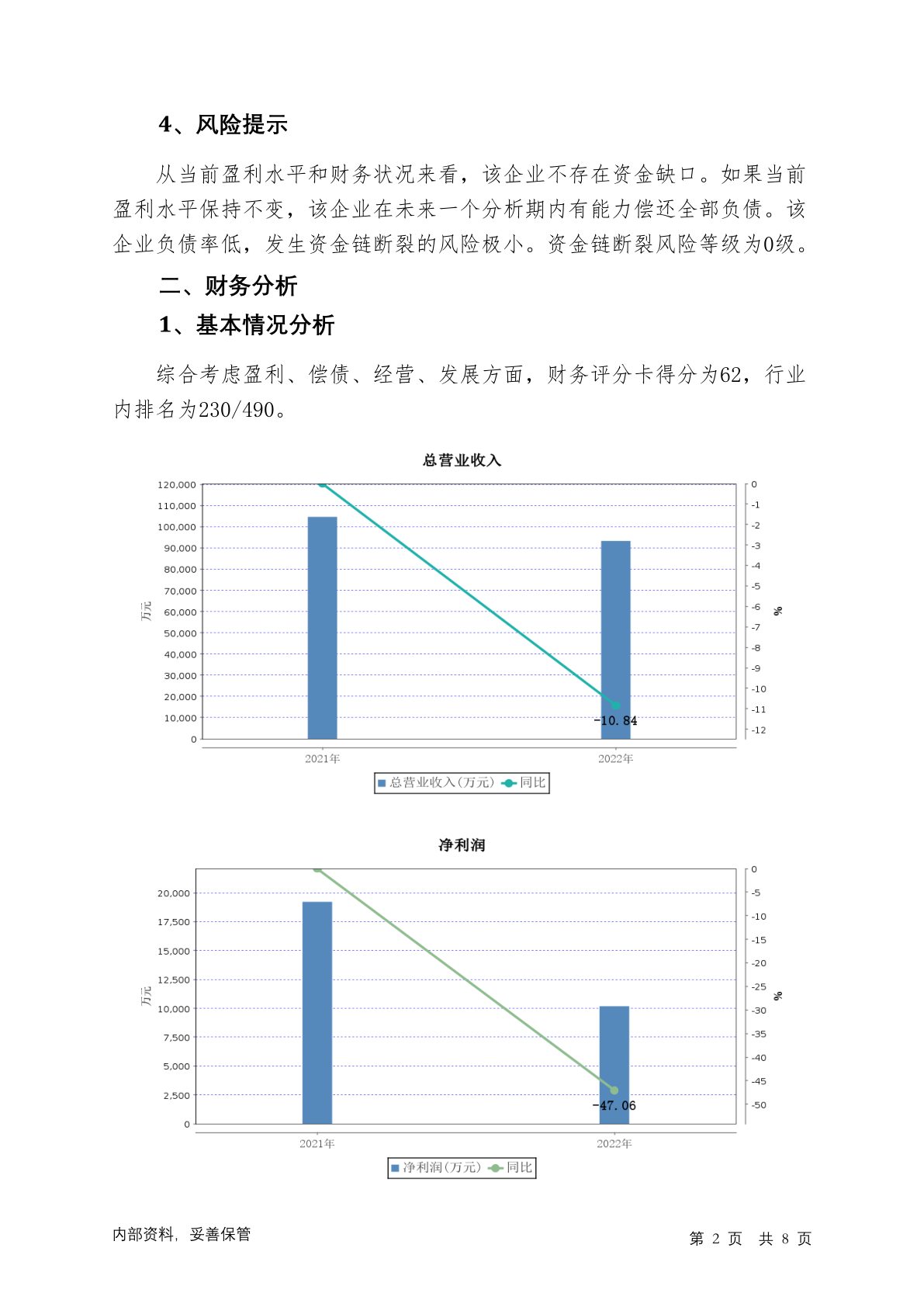 4、风险提示

从当前盈利水平和财务状况来看，该企业不存在资金缺口。如果当前盈利水平保持不变，该企业在未来一个分析期内有能力偿还全部负债。该企业负债率低，发生资金链断裂的风险极小。资金链断裂风险等级为0级。

二、财务分析

1、基本情况分析

综合考虑盈利、偿债、经营、发展方面，财务评分卡得分为62，行业内排名为230/490。

总营业收入

120,000
110,000
100,000
90,000
80,000
70,000
60,000
50,000
40,000
30,000
20,000
10,000
0

万元

0
-1
-2
-3
-4
-5
-6
-7
-8
-9
-10
-11
-12

%

-10.84

2021年
2022年

总营业收入(万元) 同比

净利润

20,000
17,500
15,000
12,500
10,000
7,500
5,000
2,500
0

万元

0
-5
-10
-15
-20
-25
-30
-35
-40
-45
-50

%

-47.06

2021年
2022年

净利润(万元) 同比

内部资料，妥善保管

第 2 页 共 8 页